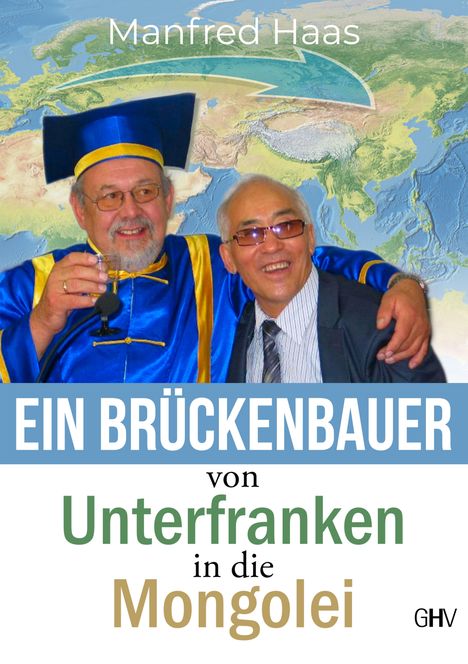 Manfred Haas

EIN BRÜCKENBAUER
von
Unterfranken
in die
Mongolei

GHV